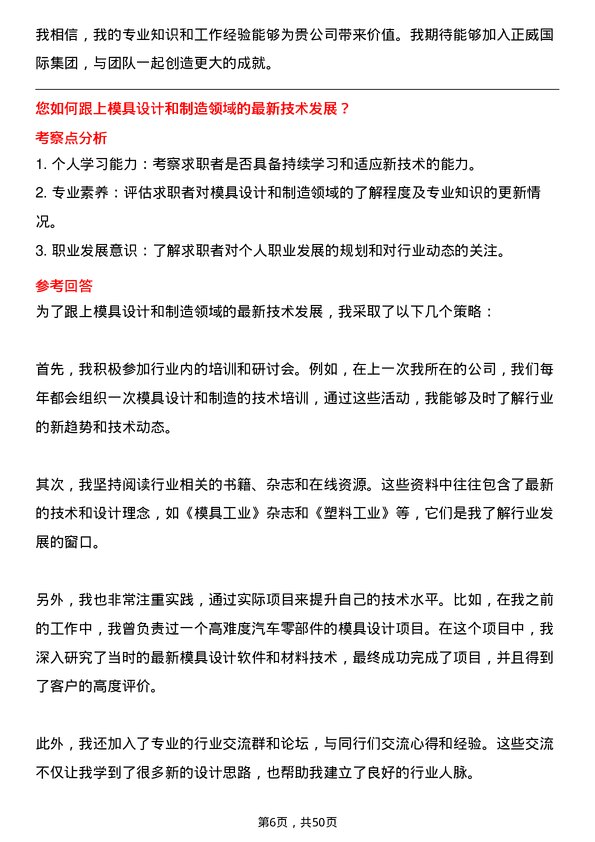 我相信，我的专业知识和工作经验能够为贵公司带来价值。我期待能够加入正威国际集团，与团队一起创造更大的成就。

您如何跟上模具设计和制造领域的最新技术发展？

考察点分析

1. 个人学习能力：考察求职者是否具备持续学习和适应新技术的能力。

2. 专业素养：评估求职者对模具设计和制造领域的了解程度及专业知识的更新情况。

3. 职业发展意识：了解求职者对个人职业发展的规划和对行业动态的关注。

参考回答

为了跟上模具设计和制造领域的最新技术发展，我采取了以下几个策略：

首先，我积极参加行业内的培训和研讨会。例如，在上一次我所在的公司，我们每年都会组织一次模具设计和制造的技术培训，通过这些活动，我能够及时了解行业的新趋势和技术动态。

其次，我坚持阅读行业相关的书籍、杂志和在线资源。这些资料中往往包含了最新的技术和设计理念，如《模具工业》杂志和《塑料工业》等，它们是我了解行业发展的窗口。

另外，我也非常注重实践，通过实际项目来提升自己的技术水平。比如，在我之前的工作中，我曾负责过一个高难度汽车零部件的模具设计项目。在这个项目中，我深入研究了当时的最新模具设计软件和材料技术，最终成功完成了项目，并且得到了客户的高度评价。

此外，我还加入了专业的行业交流群和论坛，与同行们交流心得和经验。这些交流不仅让我学到了很多新的设计思路，也帮助我建立了良好的行业人脉。

第6页，共50页